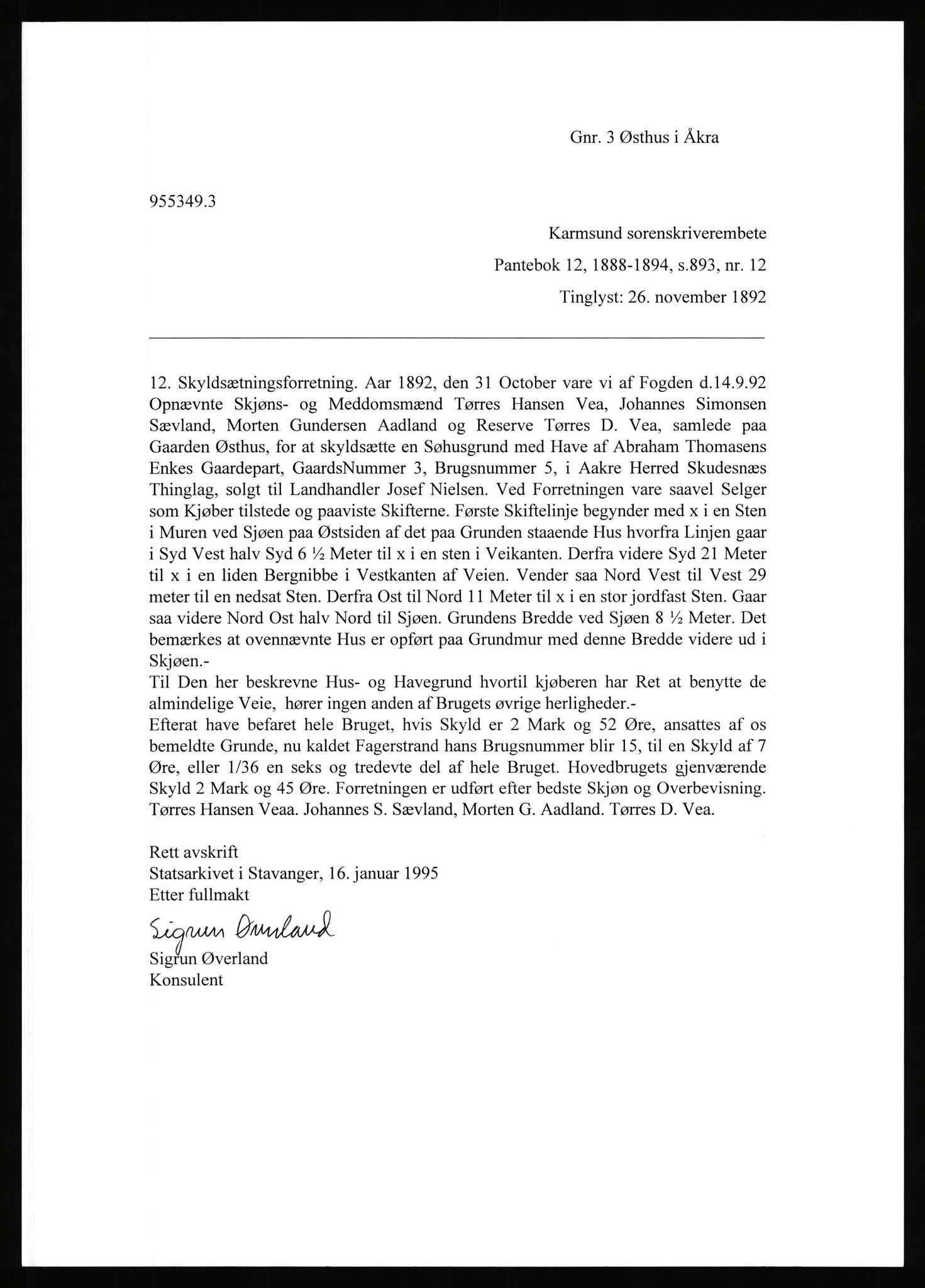 Gnr. 3 Østhus i Åkra

955349.3

Karmsund sorenskriverembete

Pantebok 12, 1888-1894, s.893, nr. 12

Tinglyst: 26. november 1892

12. Skyldsætningsforretning. Aar 1892, den 31 October vare vi af Fogden d.14.9.92 Opnævnte Skjøns- og Meddomsmænd Tørres Hansen Vea, Johannes Simonsen Sævland, Morten Gundersen Aadland og Reserve Tørres D. Vea, samlede paa Gaarden Østhus, for at skyldsætte en Søhusgrund med Have af Abraham Thomasens Enkes Gaardepart, GaardsNummer 3, Brugsnummer 5, i Aakre Herred Skudesnæs Thinglag, solgt til Landhandler Josef Nielsen. Ved Forretningen vare saavel Selger som Kjøber tilstede og paaviste Skifterne. Første Skiftelinje begynder med x i en Sten i Muren ved Sjøen paa Østsiden af det paa Grunden staaende Hus hvorfra Linjen gaar i Syd Vest halv Syd 6 ½ Meter til x i en sten i Veikanten. Derfra videre Syd 21 Meter til x i en liden Bergnibbe i Vestkanten af Veien. Vender saa Nord Vest til Vest 29 meter til en nedsat Sten. Derfra Ost til Nord 11 Meter til x i en stor jordfast Sten. Gaar saa videre Nord Ost halv Nord til Sjøen. Grundens Bredde ved Sjøen 8 ½ Meter. Det bemærkes at ovennævnte Hus er opført paa Grundmur med denne Bredde videre ud i Skjøen.-
Til Den her beskrevne Hus- og Havegrund hvortil kjøberen har Ret at benytte de almindelige Veie, hører ingen anden af Brugets øvrige herligheder.-
Efterat have befaret hele Bruget, hvis Skyld er 2 Mark og 52 Øre, ansattes af os bemeldte Grunde, nu kaldet Fagerstrand hans Brugsnummer blir 15, til en Skyld af 7 Øre, eller 1/36 en seks og tredevte del af hele Bruget. Hovedbrugets gjenværende Skyld 2 Mark og 45 Øre. Forretningen er udført efter bedste Skjøn og Overbevisning. Tørres Hansen Veaa. Johannes S. Sævland, Morten G. Aadland. Tørres D. Vea.

Rett avskrift
Statsarkivet i Stavanger, 16. januar 1995
Etter fullmakt
Sigrun Øverland
Sigrun Øverland
Konsulent